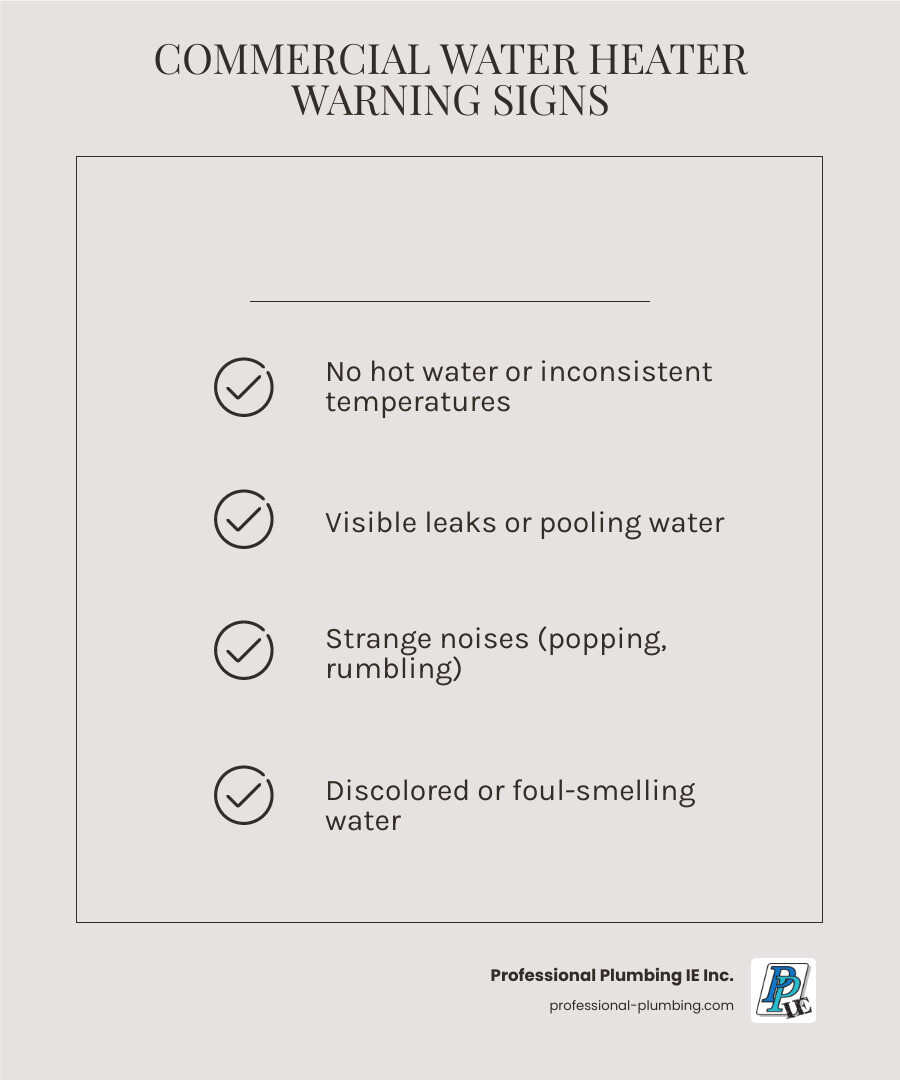 COMMERCIAL WATER HEATER WARNING SIGNS

No hot water or inconsistent temperatures

Visible leaks or pooling water

Strange noises (popping, rumbling)

Discolored or foul-smelling water

Professional Plumbing IE Inc.
professional-plumbing.com

PP IE